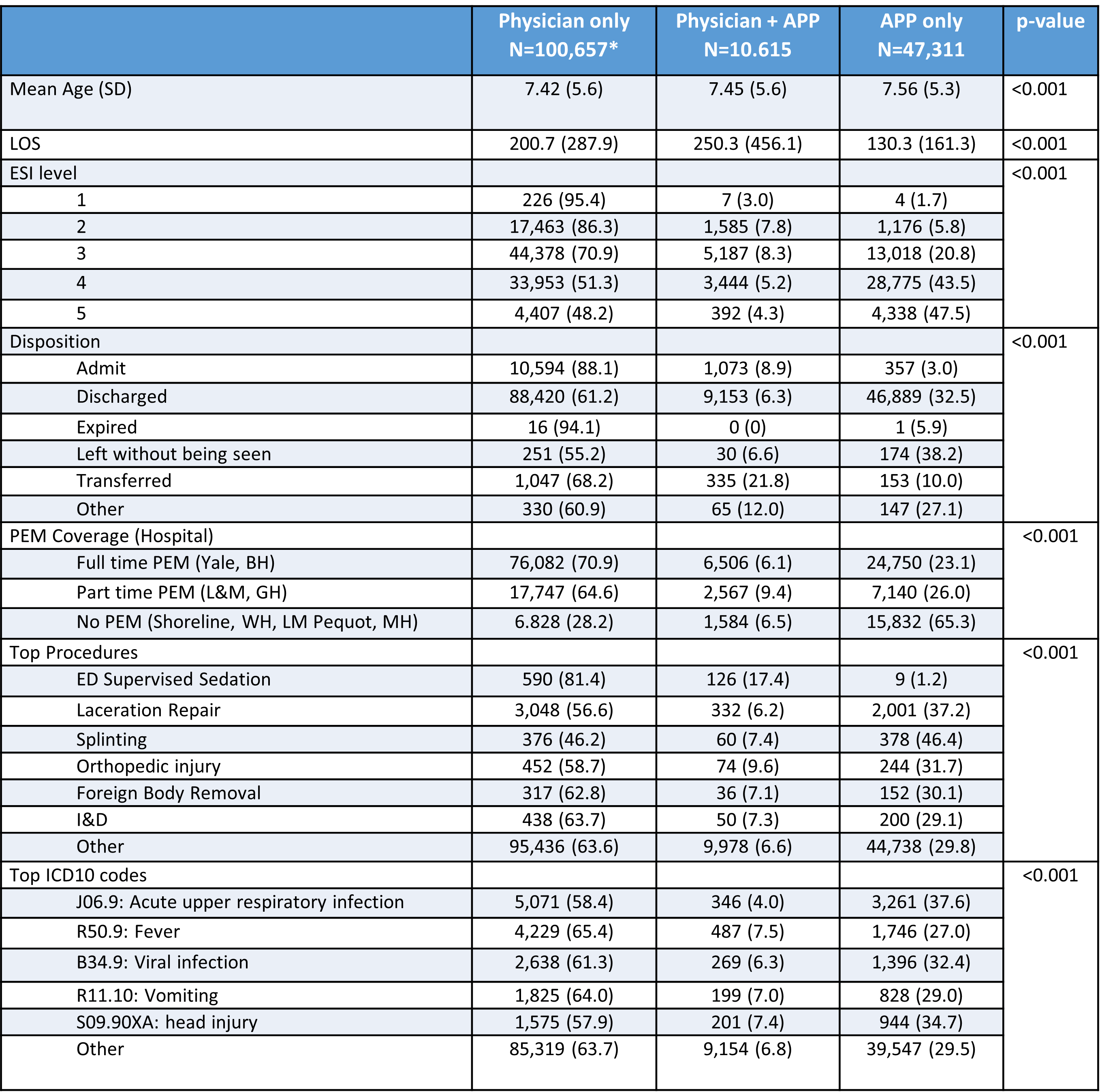 | | Physician only N=100,657* | Physician + APP N=10.615 | APP only N=47,311 | p-value |
|---|---|---|---|---|
| Mean Age (SD) | 7.42 (5.6) | 7.45 (5.6) | 7.56 (5.3) | <0.001 |
| LOS | 200.7 (287.9) | 250.3 (456.1) | 130.3 (161.3) | <0.001 |
| ESI level | | | | <0.001 |
| 1 | 226 (95.4) | 7 (3.0) | 4 (1.7) | |
| 2 | 17,463 (86.3) | 1,585 (7.8) | 1,176 (5.8) | |
| 3 | 44,378 (70.9) | 5,187 (8.3) | 13,018 (20.8) | |
| 4 | 33,953 (51.3) | 3,444 (5.2) | 28,775 (43.5) | |
| 5 | 4,407 (48.2) | 392 (4.3) | 4,338 (47.5) | |
| Disposition | | | | <0.001 |
| Admit | 10,594 (88.1) | 1,073 (8.9) | 357 (3.0) | |
| Discharged | 88,420 (61.2) | 9,153 (6.3) | 46,889 (32.5) | |
| Expired | 16 (94.1) | 0 (0) | 1 (5.9) | |
| Left without being seen | 251 (55.2) | 30 (6.6) | 174 (38.2) | |
| Transferred | 1,047 (68.2) | 335 (21.8) | 153 (10.0) | |
| Other | 330 (60.9) | 65 (12.0) | 147 (27.1) | |
| PEM Coverage (Hospital) | | | | <0.001 |
| Full time PEM (Yale, BH) | 76,082 (70.9) | 6,506 (6.1) | 24,750 (23.1) | |
| Part time PEM (L&M, GH) | 17,747 (64.6) | 2,567 (9.4) | 7,140 (26.0) | |
| No PEM (Shoreline, WH, LM Pequot, MH) | 6.828 (28.2) | 1,584 (6.5) | 15,832 (65.3) | |
| Top Procedures | | | | <0.001 |
| ED Supervised Sedation | 590 (81.4) | 126 (17.4) | 9 (1.2) | |
| Laceration Repair | 3,048 (56.6) | 332 (6.2) | 2,001 (37.2) | |
| Splinting | 376 (46.2) | 60 (7.4) | 378 (46.4) | |
| Orthopedic injury | 452 (58.7) | 74 (9.6) | 244 (31.7) | |
| Foreign Body Removal | 317 (62.8) | 36 (7.1) | 152 (30.1) | |
| I&D | 438 (63.7) | 50 (7.3) | 200 (29.1) | |
| Other | 95,436 (63.6) | 9,978 (6.6) | 44,738 (29.8) | |
| Top ICD10 codes | | | | <0.001 |
| J06.9: Acute upper respiratory infection | 5,071 (58.4) | 346 (4.0) | 3,261 (37.6) | |
| R50.9: Fever | 4,229 (65.4) | 487 (7.5) | 1,746 (27.0) | |
| B34.9: Viral infection | 2,638 (61.3) | 269 (6.3) | 1,396 (32.4) | |
| R11.10: Vomiting | 1,825 (64.0) | 199 (7.0) | 828 (29.0) | |
| S09.90XA: head injury | 1,575 (57.9) | 201 (7.4) | 944 (34.7) | |
| Other | 85,319 (63.7) | 9,154 (6.8) | 39,547 (29.5) | |